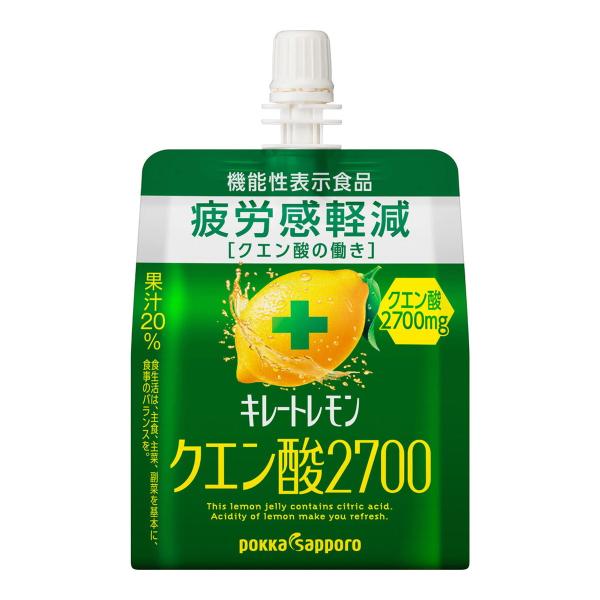 機能性表示食品
疲労感軽減
[クエン酸の働き]

果汁20%

食生活は、主食、主菜、副菜を基本に、食事のバランスを。

クエン酸
2700mg

キレートレモン
クエン酸2700

This lemon jelly contains citric acid.
Acidity of lemon make you refresh.

pokka sapporo